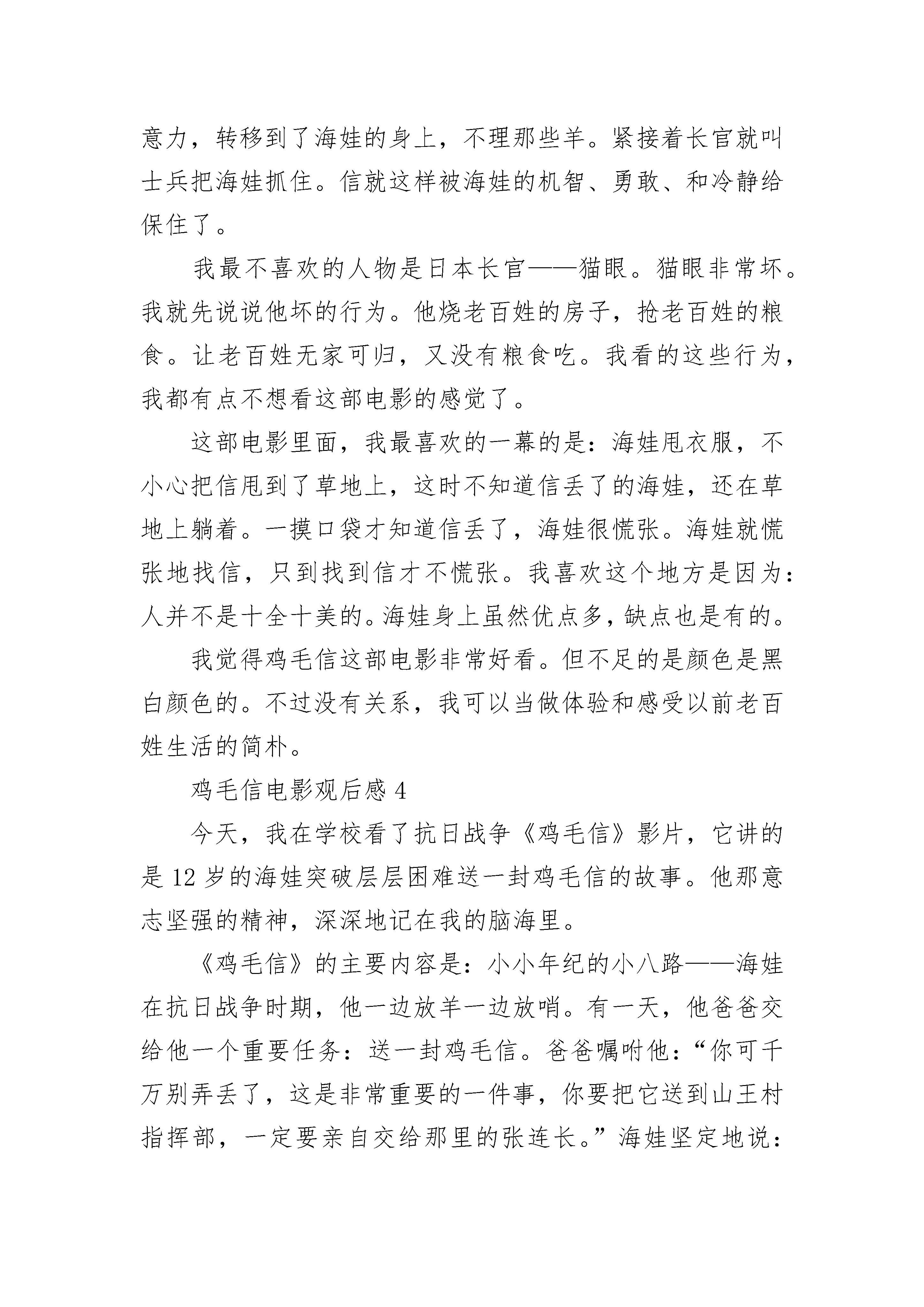 意力，转移到了海娃的身上，不理那些羊。紧接着长官就叫士兵把海娃抓住。信就这样被海娃的机智、勇敢、和冷静给保住了。

我最不喜欢的人物是日本长官——猫眼。猫眼非常坏。我就先说说他坏的行为。他烧老百姓的房子，抢老百姓的粮食。让老百姓无家可归，又没有粮食吃。我看的这些行为，我都有点不想看这部电影的感觉了。

这部电影里面，我最喜欢的一幕的是：海娃甩衣服，不小心把信甩到了草地上，这时不知道信丢了的海娃，还在草地上躺着。一摸口袋才知道信丢了，海娃很慌张。海娃就慌张地找信，只到找到信才不慌张。我喜欢这个地方是因为：人并不是十全十美的。海娃身上虽然优点多，缺点也是有的。

我觉得鸡毛信这部电影非常好看。但不足的是颜色是黑白颜色的。不过没有关系，我可以当做体验和感受以前老百姓生活的简朴。

鸡毛信电影观后感 4

今天，我在学校看了抗日战争《鸡毛信》影片，它讲的是 12 岁的海娃突破层层困难送一封鸡毛信的故事。他那意志坚强的精神，深深地记在我的脑海里。

《鸡毛信》的主要内容是：小小年纪的小八路——海娃在抗日战争时期，他一边放羊一边放哨。有一天，他爸爸交给他一个重要任务：送一封鸡毛信。爸爸嘱咐他：“你可千万别弄丢了，这是非常重要的一件事，你要把它送到山王村指挥部，一定要亲自交给那里的张连长。”海娃坚定地说：